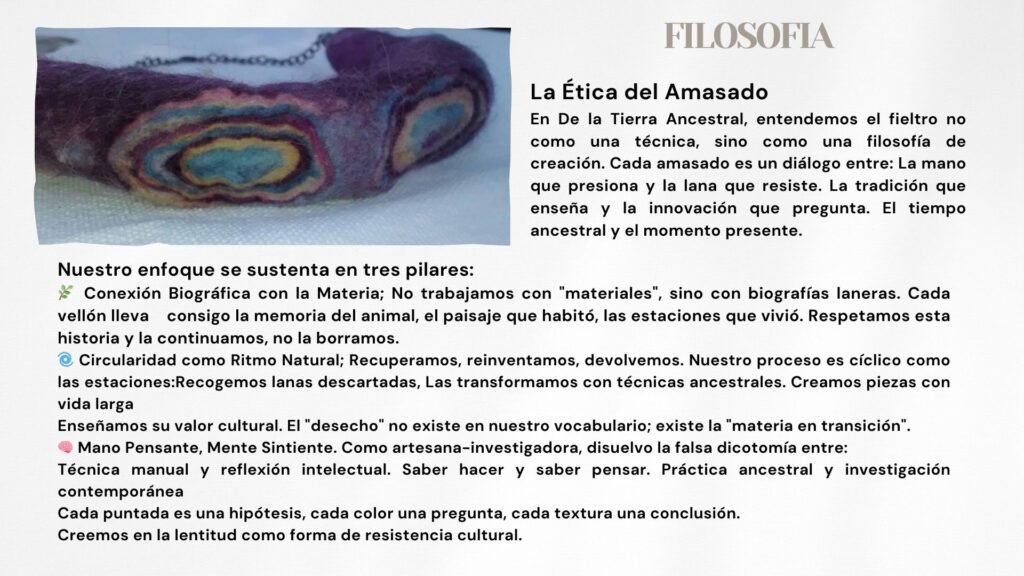 FILOSOFIA

La Ética del Amasado

En De la Tierra Ancestral, entendemos el fieltro no como una técnica, sino como una filosofía de creación. Cada amasado es un diálogo entre: La mano que presiona y la lana que resiste. La tradición que enseña y la innovación que pregunta. El tiempo ancestral y el momento presente.

Nuestro enfoque se sustenta en tres pilares:

🌿 Conexión Biográfica con la Materia; No trabajamos con "materiales", sino con biografías laneras. Cada vellón lleva consigo la memoria del animal, el paisaje que habitó, las estaciones que vivió. Respetamos esta historia y la continuamos, no la borramos.

🌀 Circularidad como Ritmo Natural; Recuperamos, reinventamos, devolvemos. Nuestro proceso es cíclico como las estaciones:Recogemos lanas descartadas, Las transformamos con técnicas ancestrales. Creamos piezas con vida larga

Enseñamos su valor cultural. El "desecho" no existe en nuestro vocabulario; existe la "materia en transición".

🧠 Mano Pensante, Mente Sintiente. Como artesana-investigadora, disuelvo la falsa dicotomía entre:

Técnica manual y reflexión intelectual. Saber hacer y saber pensar. Práctica ancestral y investigación contemporánea

Cada puntada es una hipótesis, cada color una pregunta, cada textura una conclusión.

Creemos en la lentitud como forma de resistencia cultural.